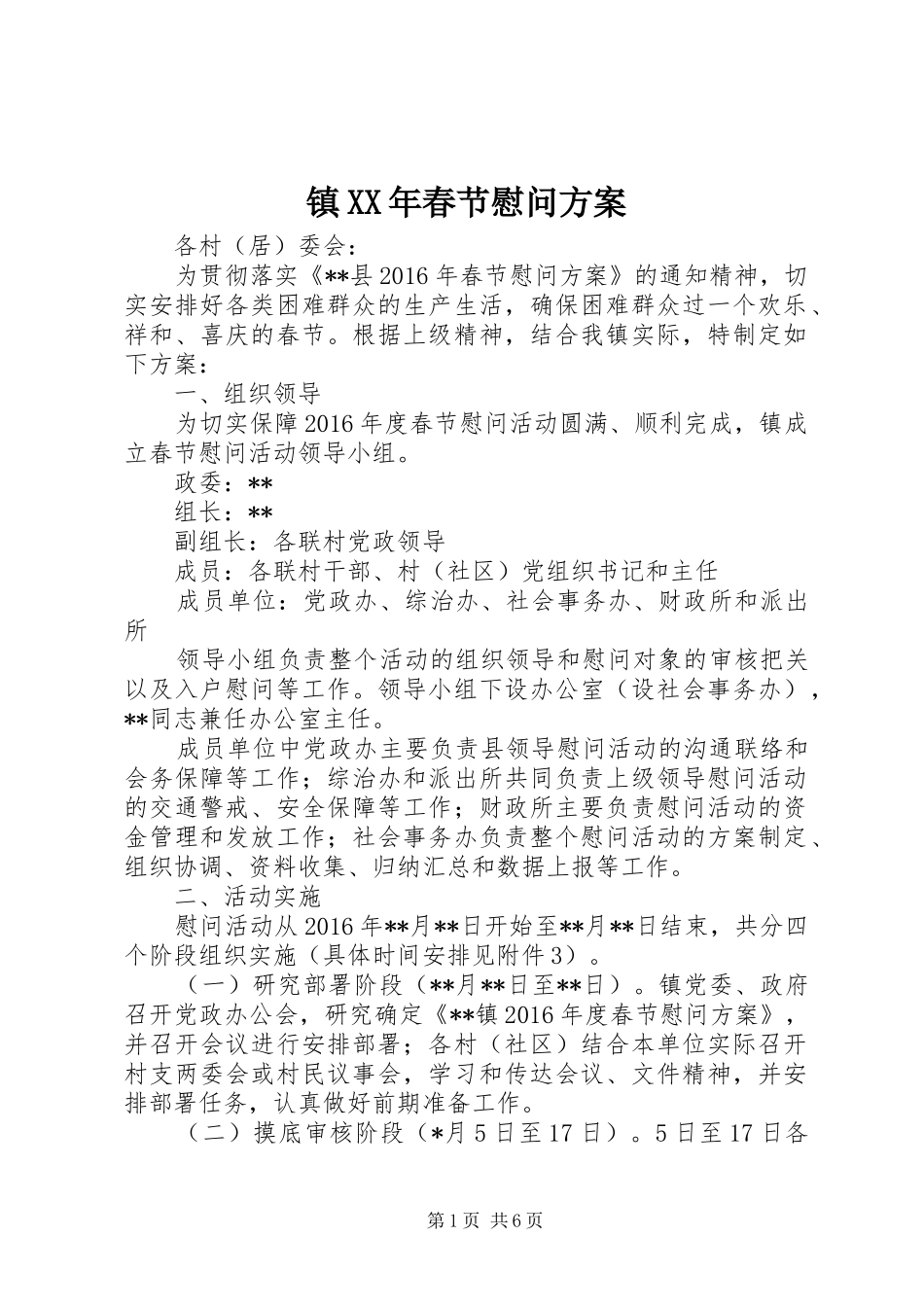 镇XX年春节慰问方案

各村（居）委会：

为贯彻落实《**县2016年春节慰问方案》的通知精神，切实安排好各类困难群众的生产生活，确保困难群众过一个欢乐、祥和、喜庆的春节。根据上级精神，结合我镇实际，特制定如下方案：

一、组织领导

为切实保障2016年度春节慰问活动圆满、顺利完成，镇成立春节慰问活动领导小组。

政委：**

组长：**

副组长：各联村党政领导

成员：各联村干部、村（社区）党组织书记和主任

成员单位：党政办、综治办、社会事务办、财政所和派出所

领导小组负责整个活动的组织领导和慰问对象的审核把关以及入户慰问等工作。领导小组下设办公室（设社会事务办），**同志兼任办公室主任。

成员单位中党政办主要负责县领导慰问活动的沟通联络和会务保障等工作；综治办和派出所共同负责上级领导慰问活动的交通警戒、安全保障等工作；财政所主要负责慰问活动的资金管理和发放工作；社会事务办负责整个慰问活动的方案制定、组织协调、资料收集、归纳汇总和数据上报等工作。

二、活动实施

慰问活动从2016年**月**日开始至**月**日结束，共分四个阶段组织实施（具体时间安排见附件3）。

（一）研究部署阶段（**月**日至**日）。镇党委、政府召开党政办公会，研究确定《**镇2016年度春节慰问方案》，并召开会议进行安排部署；各村（社区）结合本单位实际召开村支两委会或村民议事会，学习和传达会议、文件精神，并安排部署任务，认真做好前期准备工作。

（二）摸底审核阶段（*月5日至17日）。5日至17日各

第1页 共6页